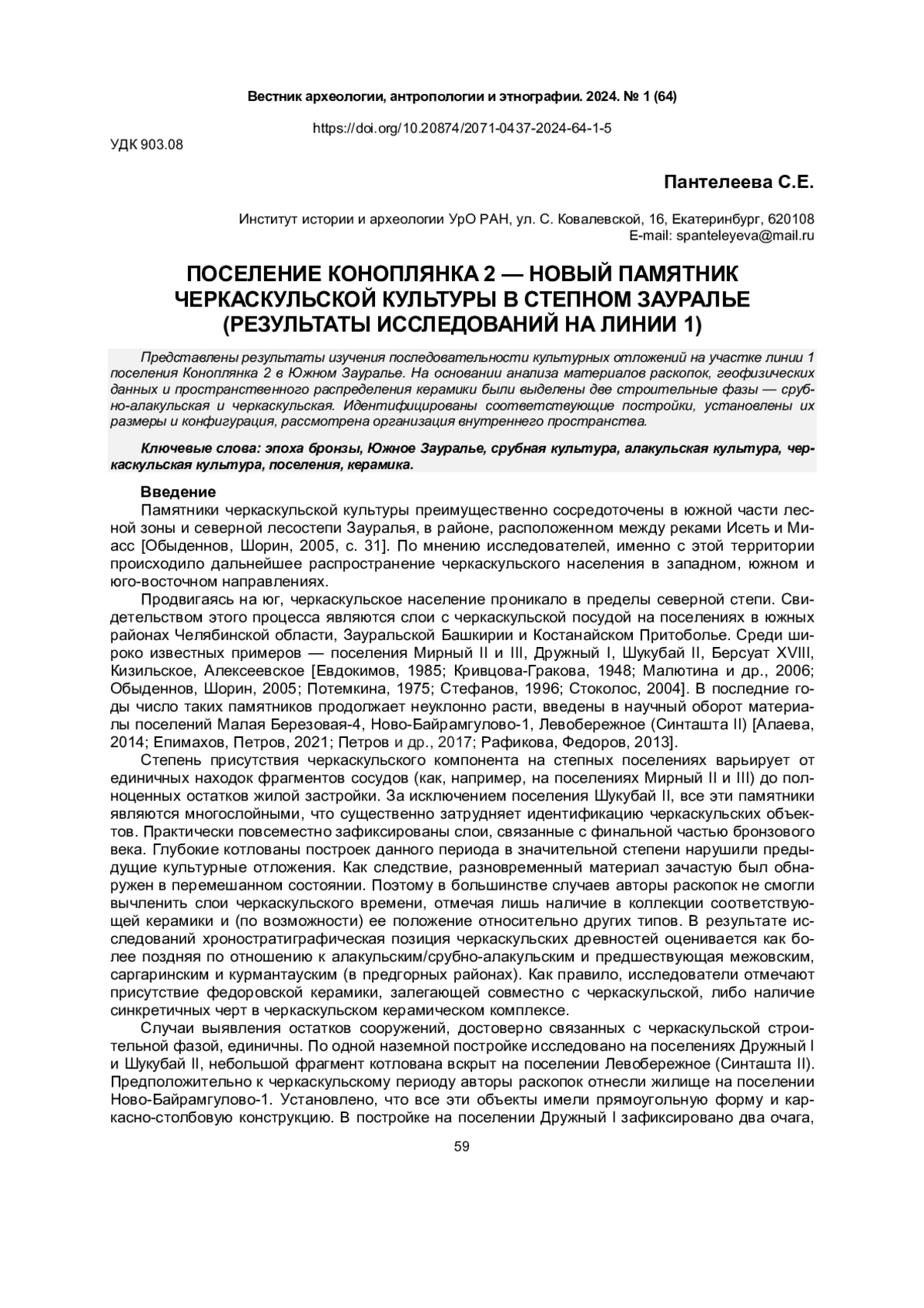 Вестник археологии, антропологии и этнографии. 2024. № 1 (64)

https://doi.org/10.20874/2071-0437-2024-64-1-5

УДК 903.08

Пантелеева С.Е.

Институт истории и археологии УрО РАН, ул. С. Ковалевской, 16, Екатеринбург, 620108
E-mail: spanteleyeva@mail.ru

ПОСЕЛЕНИЕ КОНОПЛЯНКА 2 — НОВЫЙ ПАМЯТНИК ЧЕРКАСКУЛЬСКОЙ КУЛЬТУРЫ В СТЕПНОМ ЗАУРАЛЬЕ (РЕЗУЛЬТАТЫ ИССЛЕДОВАНИЙ НА ЛИНИИ 1)

Представлены результаты изучения последовательности культурных отложений на участке линии 1 поселения Коноплянка 2 в Южном Зауралье. На основании анализа материалов раскопок, геофизических данных и пространственного распределения керамики были выделены две строительные фазы — срубно-алакульская и черкаскульская. Идентифицированы соответствующие постройки, установлены их размеры и конфигурация, рассмотрена организация внутреннего пространства.

Ключевые слова: эпоха бронзы, Южное Зауралье, срубная культура, алакульская культура, черкаскульская культура, поселения, керамика.

Введение

Памятники черкаскульской культуры преимущественно сосредоточены в южной части лесной зоны и северной лесостепи Зауралья, в районе, расположенном между реками Исеть и Миасс [Обыденнов, Шорин, 2005, с. 31]. По мнению исследователей, именно с этой территории происходило дальнейшее распространение черкаскульского населения в западном, южном и юго-восточном направлениях.

Продвигаясь на юг, черкаскульское население проникало в пределы северной степи. Свидетельством этого процесса являются слои с черкаскульской посудой на поселениях в южных районах Челябинской области, Зауральской Башкирии и Костанайском Притоболье. Среди широко известных примеров — поселения Мирный II и III, Дружный I, Шукубай II, Берсуат XVIII, Кизильское, Алексеевское [Евдокимов, 1985; Кривцова-Гракова, 1948; Малютина и др., 2006; Обыденнов, Шорин, 2005; Потемкина, 1975; Стефанов, 1996; Стоколос, 2004]. В последние годы число таких памятников продолжает неуклонно расти, введены в научный оборот материалы поселений Малая Березовая-4, Ново-Байрамгулово-1, Левобережное (Синташта II) [Алаева, 2014; Епимахов, Петров, 2021; Петров и др., 2017; Рафикова, Федоров, 2013].

Степень присутствия черкаскульского компонента на степных поселениях варьирует от единичных находок фрагментов сосудов (как, например, на поселениях Мирный II и III) до полноценных остатков жилой застройки. За исключением поселения Шукубай II, все эти памятники являются многослойными, что существенно затрудняет идентификацию черкаскульских объектов. Практически повсеместно зафиксированы слои, связанные с финальной частью бронзового века. Глубокие котлованы построек данного периода в значительной степени нарушили предыдущие культурные отложения. Как следствие, разновременный материал зачастую был обнаружен в перемешанном состоянии. Поэтому в большинстве случаев авторы раскопок не смогли вычленить слои черкаскульского времени, отмечая лишь наличие в коллекции соответствующей керамики и (по возможности) ее положение относительно других типов. В результате исследований хроностратиграфическая позиция черкаскульских древностей оценивается как более поздняя по отношению к алакульским/срубно-алакульским и предшествующая межовским, саргаринским и курмантауским (в предгорных районах). Как правило, исследователи отмечают присутствие федоровской керамики, залегающей совместно с черкаскульской, либо наличие синкретичных черт в черкаскульском керамическом комплексе.

Случаи выявления остатков сооружений, достоверно связанных с черкаскульской строительной фазой, единичны. По одной наземной постройке исследовано на поселениях Дружный I и Шукубай II, небольшой фрагмент котлована вскрыт на поселении Левобережное (Синташта II). Предположительно к черкаскульскому периоду авторы раскопок отнесли жилище на поселении Ново-Байрамгулово-1. Установлено, что все эти объекты имели прямоугольную форму и каркасно-столбовую конструкцию. В постройке на поселении Дружный I зафиксировано два очага,

59